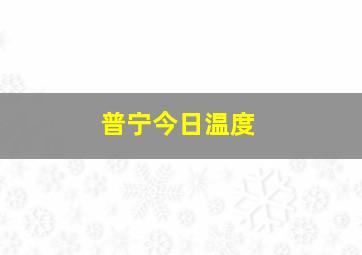 普宁今日温度